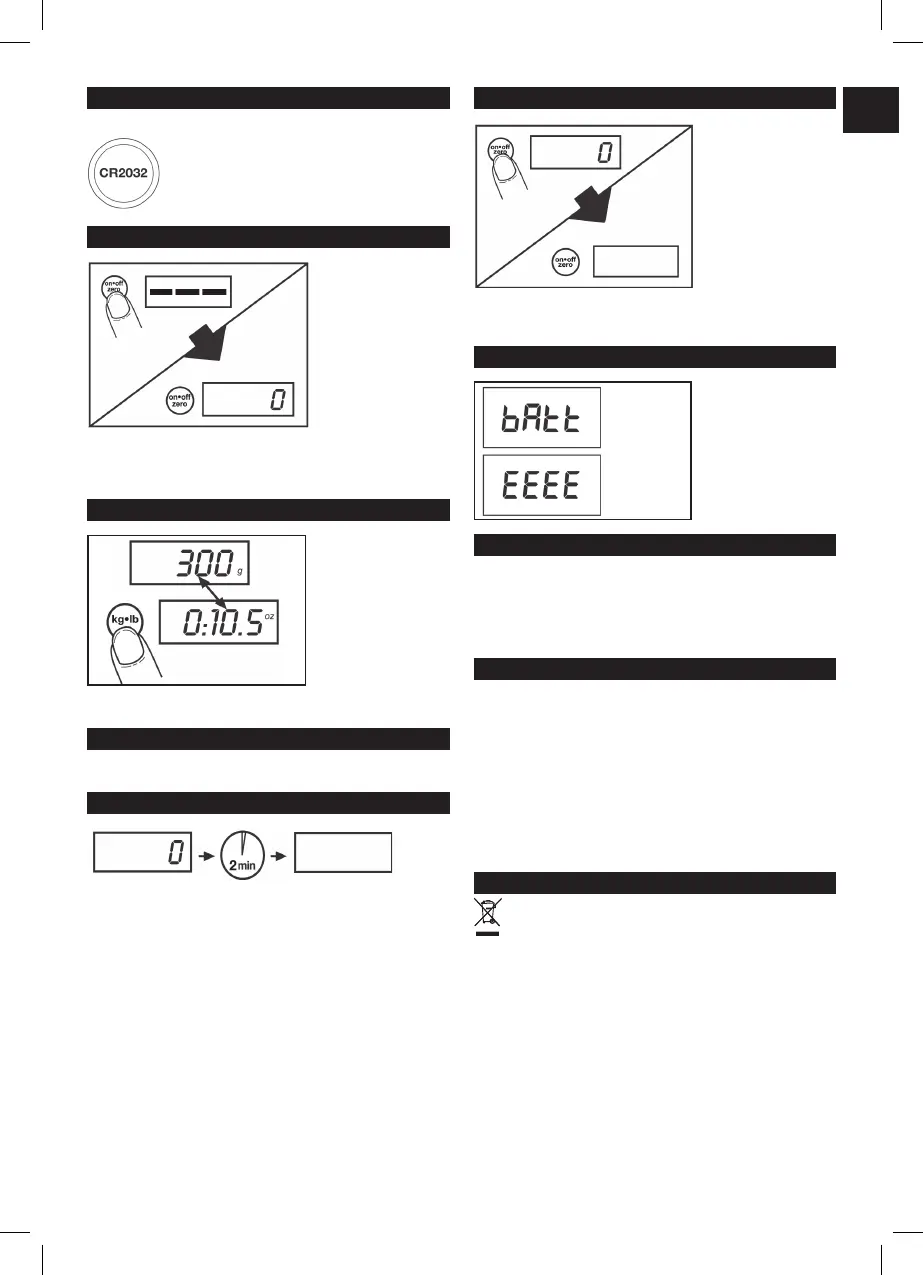 CR2032

on•off
zero

on•off
zero

0

300 g

kg•lb

0:10.5 oz

0

2 min

on•off
zero

0

on•off
zero

bAtt

EEEE